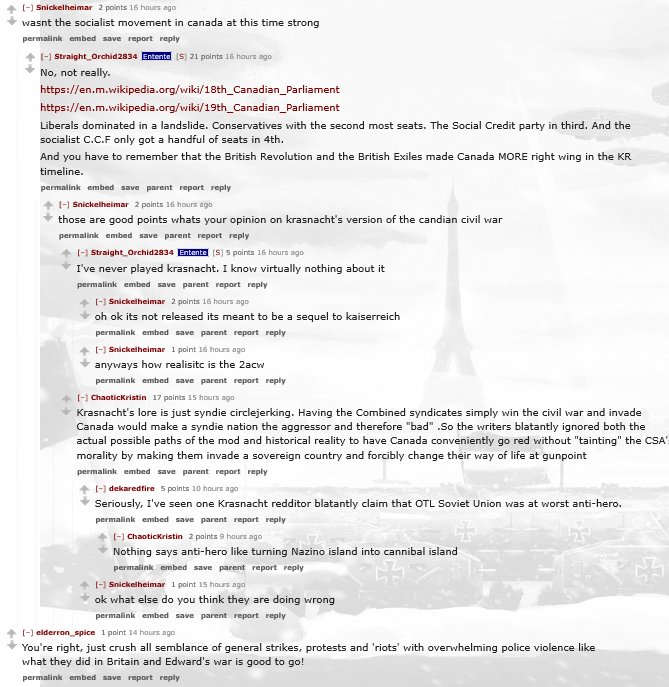 [–] Snickelheimar 2 points 16 hours ago
wasnt the socialist movement in canada at this time strong
permalink embed save report reply

[–] Straight_Orchid2834 Entente [S] 21 points 16 hours ago
No, not really.

https://en.m.wikipedia.org/wiki/18th_Canadian_Parliament

https://en.m.wikipedia.org/wiki/19th_Canadian_Parliament

Liberals dominated in a landslide. Conservatives with the second most seats. The Social Credit party in third. And the socialist C.C.F only got a handful of seats in 4th.

And you have to remember that the British Revolution and the British Exiles made Canada MORE right wing in the KR timeline.
permalink embed save parent report reply

[–] Snickelheimar 2 points 16 hours ago
those are good points whats your opinion on krasnacht's version of the candian civil war
permalink embed save parent report reply

[–] Straight_Orchid2834 Entente [S] 5 points 16 hours ago
I've never played krasnacht. I know virtually nothing about it
permalink embed save parent report reply

[–] Snickelheimar 2 points 16 hours ago
oh ok its not released its meant to be a sequel to kaiserreich
permalink embed save parent report reply

[–] Snickelheimar 1 point 16 hours ago
anyways how realisitc is the 2acw
permalink embed save parent report reply

[–] ChaoticKristin 17 points 15 hours ago
Krasnacht's lore is just syndie circlejerking. Having the Combined syndicates simply win the civil war and invade Canada would make a syndie nation the aggressor and therefore "bad" .So the writers blatantly ignored both the actual possible paths of the mod and historical reality to have Canada conveniently go red without "tainting" the CSA' morality by making them invade a sovereign country and forcibly change their way of life at gunpoint
permalink embed save parent report reply

[–] dekaredfire 5 points 10 hours ago
Seriously, I've seen one Krasnacht redditor blatantly claim that OTL Soviet Union was at worst anti-hero.
permalink embed save parent report reply

[–] ChaoticKristin 2 points 9 hours ago
Nothing says anti-hero like turning Nazino island into cannibal island
permalink embed save parent report reply

[–] Snickelheimar 1 point 15 hours ago
ok what else do you think they are doing wrong
permalink embed save parent report reply

[–] elderron_spice 1 point 14 hours ago
You're right, just crush all semblance of general strikes, protests and 'riots' with overwhelming police violence like what they did in Britain and Edward's war is good to go!
permalink embed save report reply